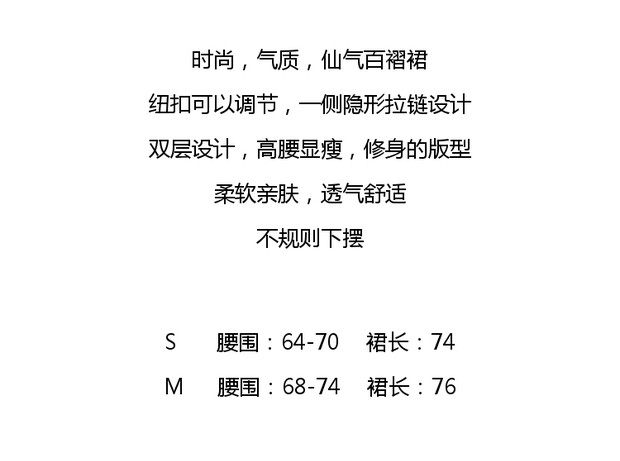 时尚，气质，仙气百褶裙

纽扣可以调节，一侧隐形拉链设计

双层设计，高腰显瘦，修身的版型

柔软亲肤，透气舒适

不规则下摆

S 腰围：64-70 裙长：74

M 腰围：68-74 裙长：76